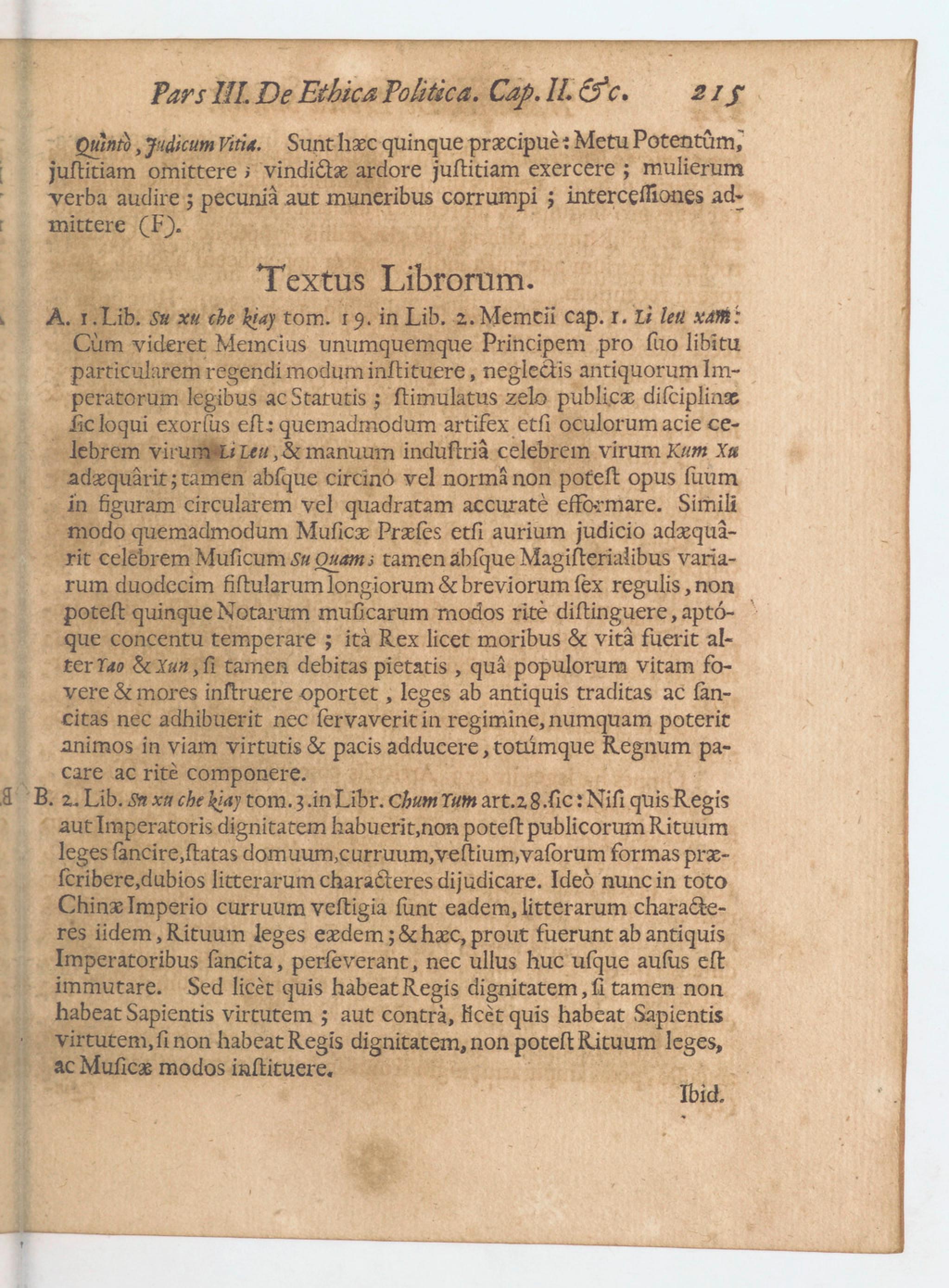 Pars III. De Ethica Politica. Cap. II. &c. 215

Quintò, Judicum Vitia. Sunt hæc quinque præcipuè: Metu Potentûm, justitiam omittere; vindictæ ardore justitiam exercere; mulierum verba audire; pecuniâ aut muneribus corrumpi; intercessiones admittere (F).

Textus Librorum.

A. 1. Lib. Su xu che kiay tom. 19. in Lib. 2. Memcii cap. 1. Li leu xam: Cùm videret Memcius unumquemque Principem pro suo libitu particularem regendi modum instituere, neglectis antiquorum Imperatorum legibus ac Statutis; stimulatus zelo publicæ disciplinæ sic loqui exorsus est: quemadmodum artifex etsi oculorum acie celebrem virum Li Leu, & manuum industriâ celebrem virum Kum Xu adæquârit; tamen absque circino vel normâ non potest opus suum in figuram circularem vel quadratam accuratè efformare. Simili modo quemadmodum Musicæ Præses etsi aurium judicio adæquârit celebrem Musicum Su Quam; tamen absque Magisterialibus variarum duodecim fistularum longiorum & breviorum sex regulis, non potest quinque Notarum musicarum modos ritè distinguere, aptóque concentu temperare; ità Rex licet moribus & vitâ fuerit alter Yao & Xun, si tamen debitas pietatis, quâ populorum vitam fovere & mores instruere oportet, leges ab antiquis traditas ac sancitas nec adhibuerit nec servaverit in regimine, numquam poterit animos in viam virtutis & pacis adducere, totúmque Regnum pacare ac ritè componere.

B. 2. Lib. Su xu che kiay tom. 3. in Libr. Chum Yum art. 28. sic: Nisi quis Regis aut Imperatoris dignitatem habuerit, non potest publicorum Rituum leges sancire, statas domuum, curruum, vestium, vasorum formas præscribere, dubios litterarum characteres dijudicare. Ideò nunc in toto Chinæ Imperio curruum vestigia sunt eadem, litterarum characteres iidem, Rituum leges eædem; & hæc, prout fuerunt ab antiquis Imperatoribus sancita, perseverant, nec ullus huc usque ausus est immutare. Sed licèt quis habeat Regis dignitatem, si tamen non habeat Sapientis virtutem; aut contrà, licèt quis habeat Sapientis virtutem, si non habeat Regis dignitatem, non potest Rituum leges, ac Musicæ modos instituere.

Ibid.